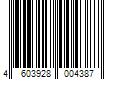 4 603928 004387